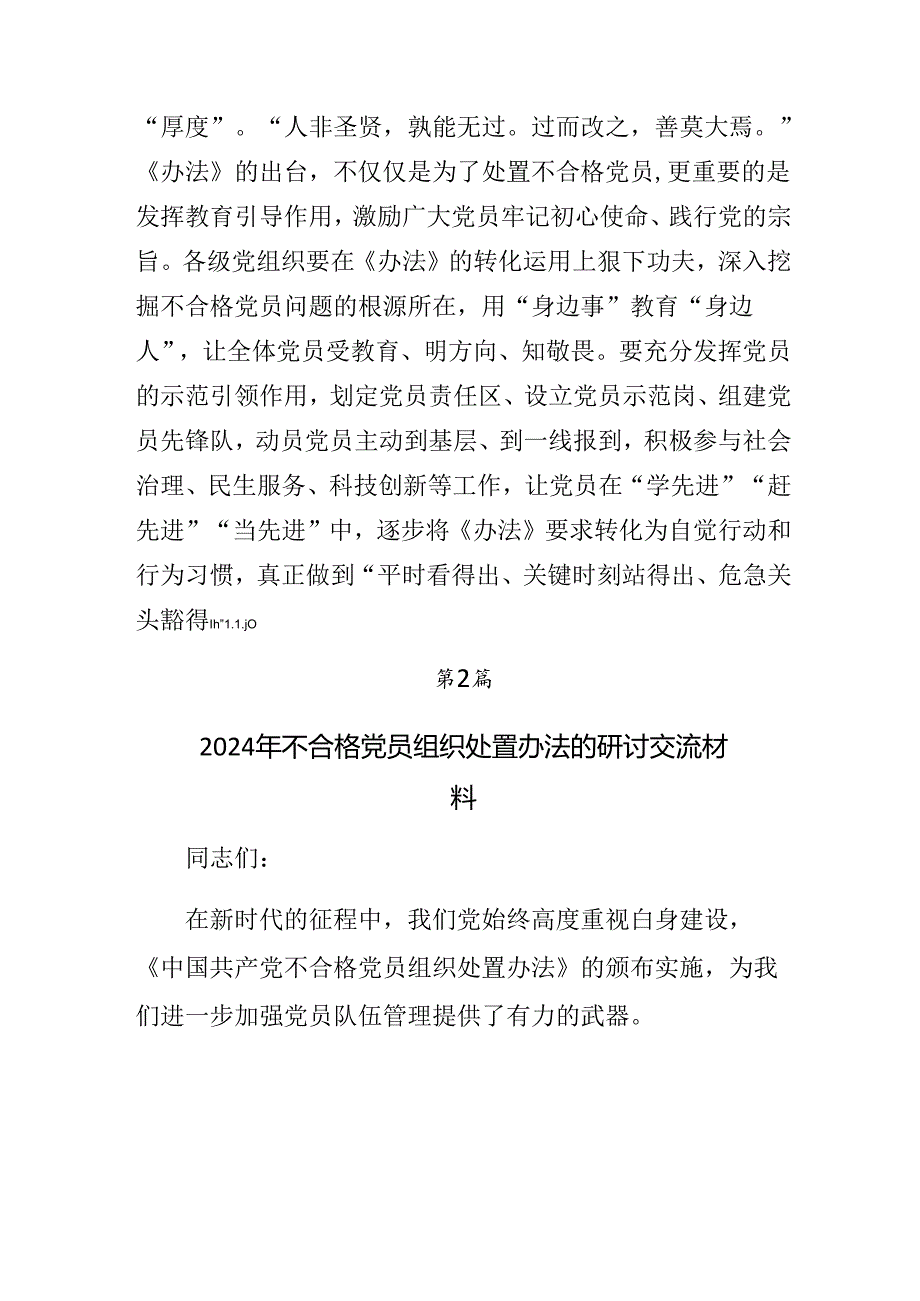 “厚度”。“人非圣贤，孰能无过。过而改之，善莫大焉。”《办法》的出台，不仅仅是为了处置不合格党员，更重要的是发挥教育引导作用，激励广大党员牢记初心使命、践行党的宗旨。各级党组织要在《办法》的转化运用上狠下功夫，深入挖掘不合格党员问题的根源所在，用“身边事”教育“身边人”，让全体党员受教育、明方向、知敬畏。要充分发挥党员的示范引领作用，划定党员责任区、设立党员示范岗、组建党员先锋队，动员党员主动到基层、到一线报到，积极参与社会治理、民生服务、科技创新等工作，让党员在“学先进”“赶先进”“当先进”中，逐步将《办法》要求转化为自觉行动和行为习惯，真正做到“平时看得出、关键时刻站得出、危急关头豁得Ih"1.1.jO

第2篇

2024年不合格党员组织处置办法的研讨交流材料

同志们：

在新时代的征程中，我们党始终高度重视白身建设，《中国共产党不合格党员组织处置办法》的颁布实施，为我们进一步加强党员队伍管理提供了有力的武器。